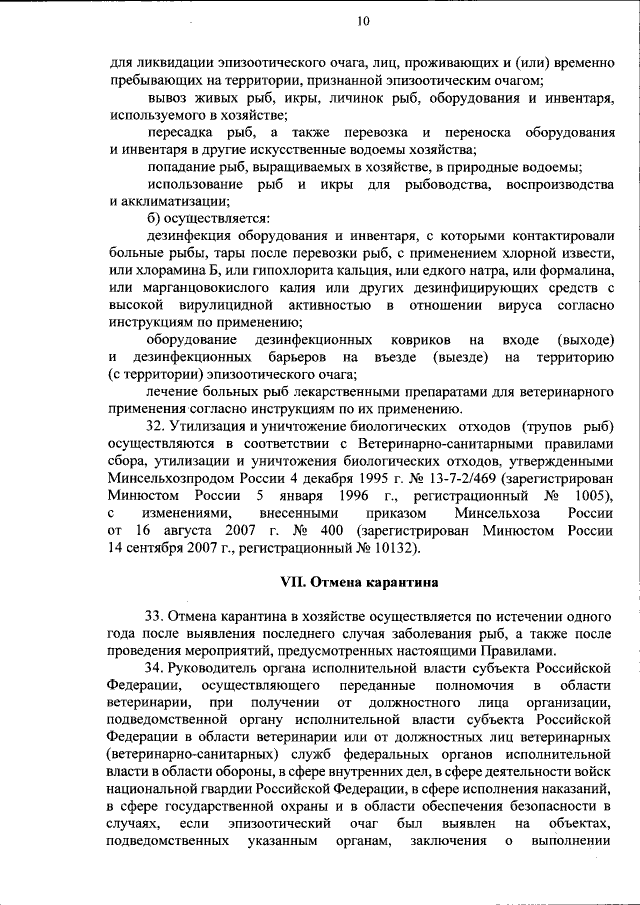 10

для ликвидации эпизоотического очага, лиц, проживающих и (или) временно пребывающих на территории, признанной эпизоотическим очагом;

вывоз живых рыб, икры, личинок рыб, оборудования и инвентаря, используемого в хозяйстве;

пересадка рыб, а также перевозка и переноска оборудования и инвентаря в другие искусственные водоемы хозяйства;

попадание рыб, выращиваемых в хозяйстве, в природные водоемы;

использование рыб и икры для рыбоводства, воспроизводства и акклиматизации;

б) осуществляется:

дезинфекция оборудования и инвентаря, с которыми контактировали больные рыбы, тары после перевозки рыб, с применением хлорной извести, или хлорамина Б, или гипохлорита кальция, или едкого натра, или формалина, или марганцовокислого калия или других дезинфицирующих средств с высокой вирулицидной активностью в отношении вируса согласно инструкциям по применению;

оборудование дезинфекционных ковриков на входе (выходе) и дезинфекционных барьеров на въезде (выезде) на территорию (с территории) эпизоотического очага;

лечение больных рыб лекарственными препаратами для ветеринарного применения согласно инструкциям по их применению.

32. Утилизация и уничтожение биологических отходов (трупов рыб) осуществляются в соответствии с Ветеринарно-санитарными правилами сбора, утилизации и уничтожения биологических отходов, утвержденными Минсельхозпродом России 4 декабря 1995 г. № 13-7-2/469 (зарегистрирован Минюстом России 5 января 1996 г., регистрационный № 1005), с изменениями, внесенными приказом Минсельхоза России от 16 августа 2007 г. № 400 (зарегистрирован Минюстом России 14 сентября 2007 г., регистрационный № 10132).

VII. Отмена карантина

33. Отмена карантина в хозяйстве осуществляется по истечении одного года после выявления последнего случая заболевания рыб, а также после проведения мероприятий, предусмотренных настоящими Правилами.

34. Руководитель органа исполнительной власти субъекта Российской Федерации, осуществляющего переданные полномочия в области ветеринарии, при получении от должностного лица организации, подведомственной органу исполнительной власти субъекта Российской Федерации в области ветеринарии или от должностных лиц ветеринарных (ветеринарно-санитарных) служб федеральных органов исполнительной власти в области обороны, в сфере внутренних дел, в сфере деятельности войск национальной гвардии Российской Федерации, в сфере исполнения наказаний, в сфере государственной охраны и в области обеспечения безопасности в случаях, если эпизоотический очаг был выявлен на объектах, подведомственных указанным органам, заключения о выполнении